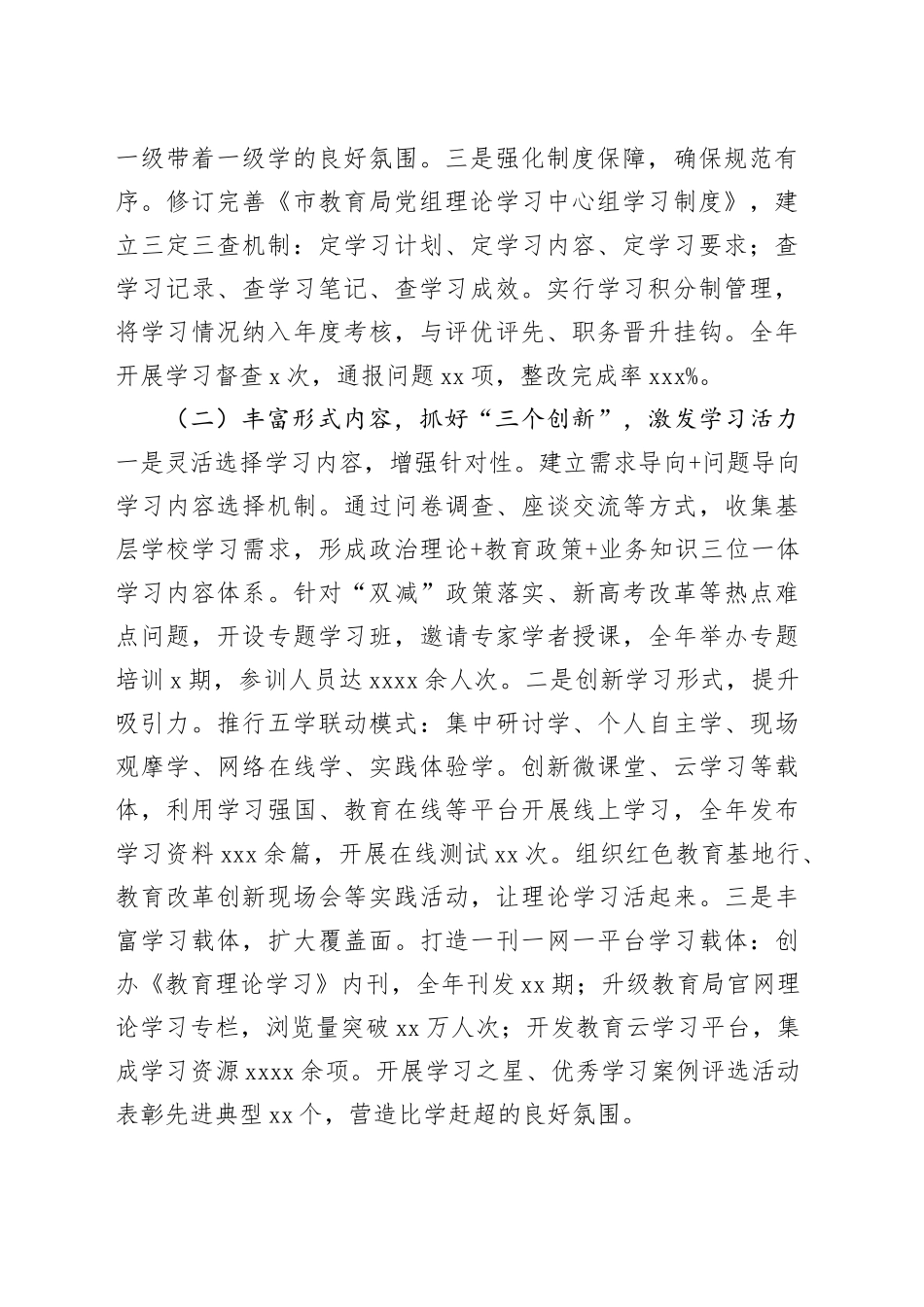 一级带着一级学的良好氛围。三是强化制度保障，确保规范有序。修订完善《市教育局党组理论学习中心组学习制度》，建立三定三查机制：定学习计划、定学习内容、定学习要求；查学习记录、查学习笔记、查学习成效。实行学习积分制管理，将学习情况纳入年度考核，与评优评先、职务晋升挂钩。全年开展学习督查 x 次，通报问题 xx 项，整改完成率 xxx%。

（二）丰富形式内容，抓好“三个创新”，激发学习活力

一是灵活选择学习内容，增强针对性。建立需求导向+问题导向学习内容选择机制。通过问卷调查、座谈交流等方式，收集基层学校学习需求，形成政治理论+教育政策+业务知识三位一体学习内容体系。针对“双减”政策落实、新高考改革等热点难点问题，开设专题学习班，邀请专家学者授课，全年举办专题培训 x 期，参训人员达 xxxx 余人次。二是创新学习形式，提升吸引力。推行五学联动模式：集中研讨学、个人自主学、现场观摩学、网络在线学、实践体验学。创新微课堂、云学习等载体，利用学习强国、教育在线等平台开展线上学习，全年发布学习资料 xxx 余篇，开展在线测试 xx 次。组织红色教育基地行、教育改革创新现场会等实践活动，让理论学习活起来。三是丰富学习载体，扩大覆盖面。打造一刊一网一平台学习载体：创办《教育理论学习》内刊，全年刊发 xx 期；升级教育局官网理论学习专栏，浏览量突破 xx 万人次；开发教育云学习平台，集成学习资源 xxxx 余项。开展学习之星、优秀学习案例评选活动表彰先进典型 xx 个，营造比学赶超的良好氛围。